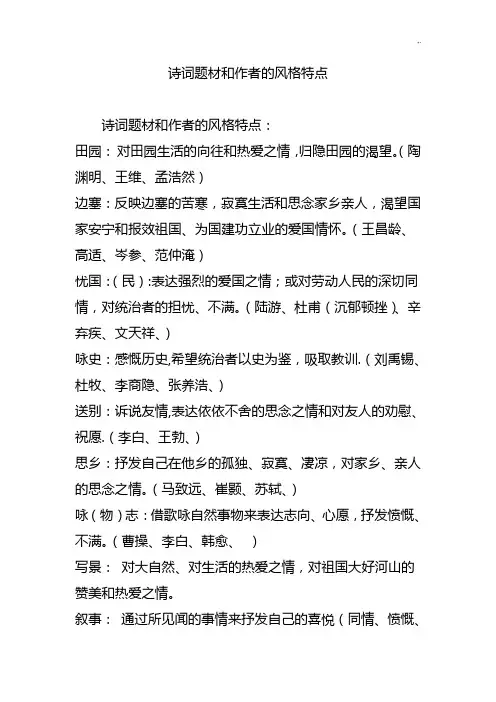 诗词题材和作者的风格特点

诗词题材和作者的风格特点：

田园：对田园生活的向往和热爱之情，归隐田园的渴望。（陶渊明、王维、孟浩然）

边塞：反映边塞的苦寒，寂寞生活和思念家乡亲人，渴望国家安宁和报效祖国、为国建功立业的爱国情怀。（王昌龄、高适、岑参、范仲淹）

忧国：（民）:表达强烈的爱国之情；或对劳动人民的深切同情，对统治者的担忧、不满。（陆游、杜甫（沉郁顿挫）、辛弃疾、文天祥、）

咏史：感慨历史,希望统治者以史为鉴，吸取教训.（刘禹锡、杜牧、李商隐、张养浩、）

送别：诉说友情,表达依依不舍的思念之情和对友人的劝慰、祝愿.（李白、王勃、）

思乡：抒发自己在他乡的孤独、寂寞、凄凉，对家乡、亲人的思念之情。（马致远、崔颢、苏轼、）

咏（物）志：借歌咏自然事物来表达志向、心愿，抒发愤慨、不满。（曹操、李白、韩愈、 ）

写景： 对大自然、对生活的热爱之情，对祖国大好河山的赞美和热爱之情。

叙事： 通过所见闻的事情来抒发自己的喜悦（同情、愤慨、